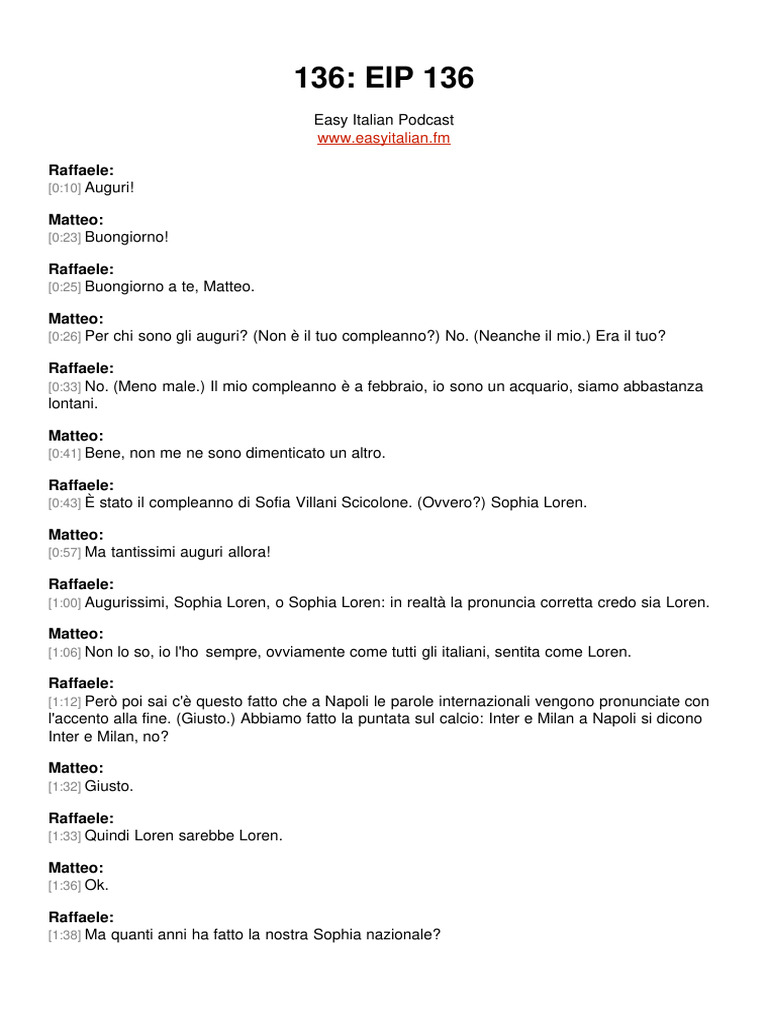 136: EIP 136

Easy Italian Podcast
www.easyitalian.fm

Raffaele:
[0:10] Auguri!

Matteo:
[0:23] Buongiorno!

Raffaele:
[0:25] Buongiorno a te, Matteo.

Matteo:
[0:26] Per chi sono gli auguri? (Non è il tuo compleanno?) No. (Neanche il mio.) Era il tuo?

Raffaele:
[0:33] No. (Meno male.) Il mio compleanno è a febbraio, io sono un acquario, siamo abbastanza lontani.

Matteo:
[0:41] Bene, non me ne sono dimenticato un altro.

Raffaele:
[0:43] È stato il compleanno di Sofia Villani Scicolone. (Ovvero?) Sophia Loren.

Matteo:
[0:57] Ma tantissimi auguri allora!

Raffaele:
[1:00] Augurissimi, Sophia Loren, o Sophia Loren: in realtà la pronuncia corretta credo sia Loren.

Matteo:
[1:06] Non lo so, io l'ho sempre, ovviamente come tutti gli italiani, sentita come Loren.

Raffaele:
[1:12] Però poi sai c'è questo fatto che a Napoli le parole internazionali vengono pronunciate con l'accento alla fine. (Giusto.) Abbiamo fatto la puntata sul calcio: Inter e Milan a Napoli si dicono Inter e Milan, no?

Matteo:
[1:32] Giusto.

Raffaele:
[1:33] Quindi Loren sarebbe Loren.

Matteo:
[1:36] Ok.

Raffaele:
[1:38] Ma quanti anni ha fatto la nostra Sophia nazionale?